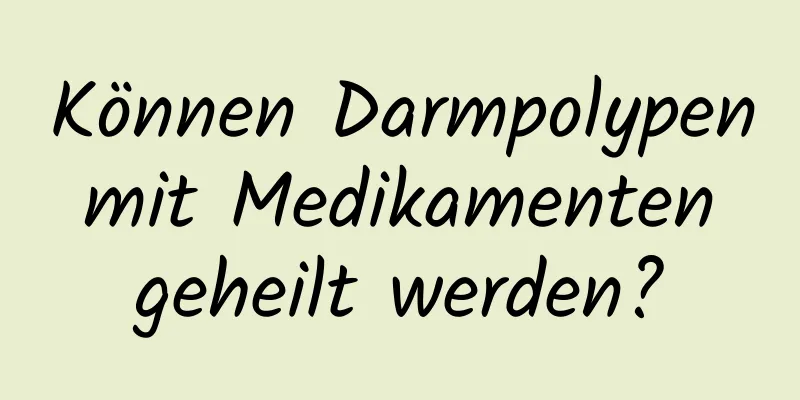 Können Darmpolypen mit Medikamenten geheilt werden?